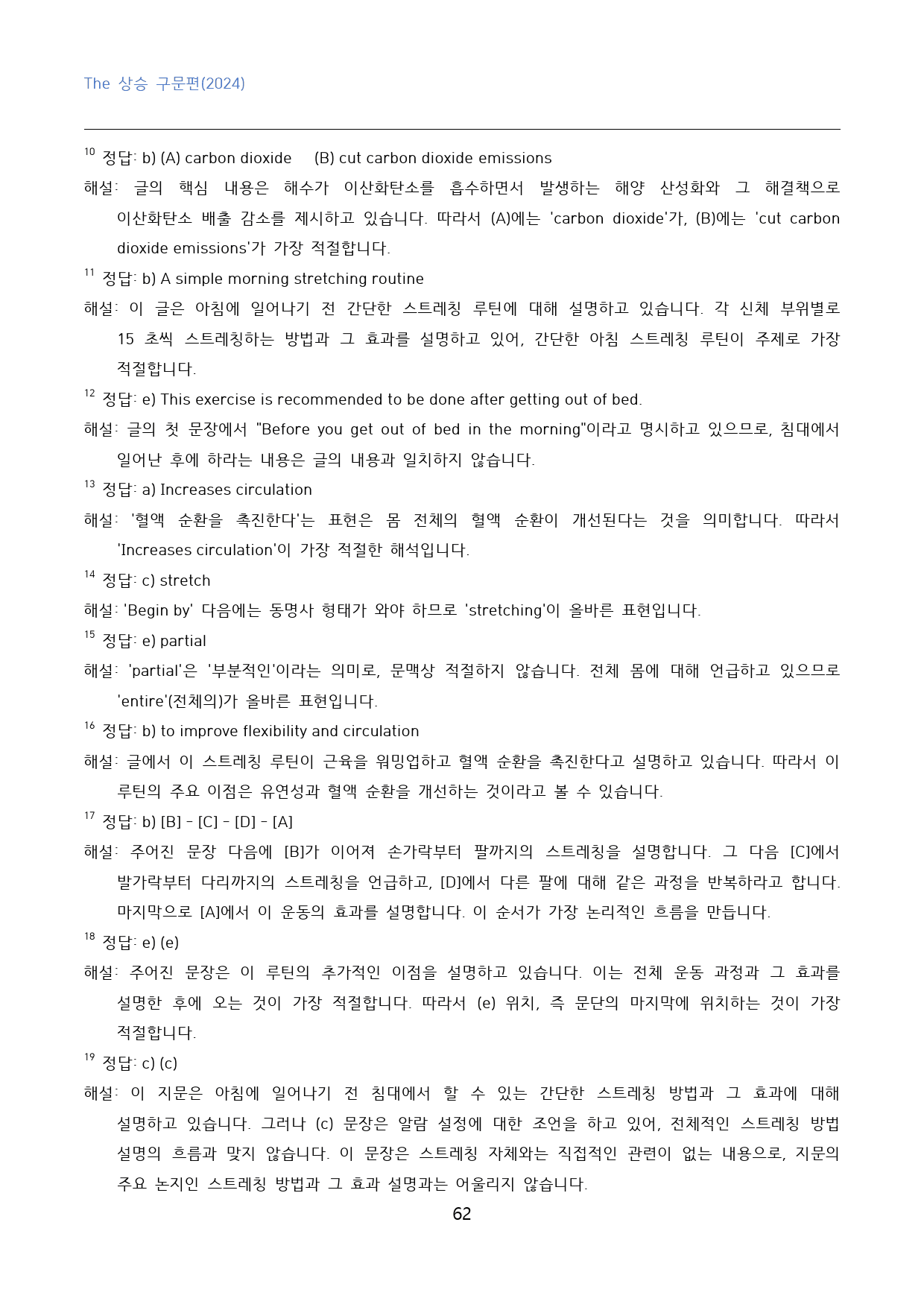 The 상승 구문편(2024)

$^{10}$ 정답: b) (A) carbon dioxide (B) cut carbon dioxide emissions

해설: 글의 핵심 내용은 해수가 이산화탄소를 흡수하면서 발생하는 해양 산성화와 그 해결책으로 이산화탄소 배출 감소를 제시하고 있습니다. 따라서 (A)에는 'carbon dioxide'가, (B)에는 'cut carbon dioxide emissions'가 가장 적절합니다.

$^{11}$ 정답: b) A simple morning stretching routine

해설: 이 글은 아침에 일어나기 전 간단한 스트레칭 루틴에 대해 설명하고 있습니다. 각 신체 부위별로 15 초씩 스트레칭하는 방법과 그 효과를 설명하고 있어, 간단한 아침 스트레칭 루틴이 주제로 가장 적절합니다.

$^{12}$ 정답: e) This exercise is recommended to be done after getting out of bed.

해설: 글의 첫 문장에서 "Before you get out of bed in the morning"이라고 명시하고 있으므로, 침대에서 일어난 후에 하라는 내용은 글의 내용과 일치하지 않습니다.

$^{13}$ 정답: a) Increases circulation

해설: '혈액 순환을 촉진한다'는 표현은 몸 전체의 혈액 순환이 개선된다는 것을 의미합니다. 따라서 'Increases circulation'이 가장 적절한 해석입니다.

$^{14}$ 정답: c) stretch

해설: 'Begin by' 다음에는 동명사 형태가 와야 하므로 'stretching'이 올바른 표현입니다.

$^{15}$ 정답: e) partial

해설: 'partial'은 '부분적인'이라는 의미로, 문맥상 적절하지 않습니다. 전체 몸에 대해 언급하고 있으므로 'entire'(전체의)가 올바른 표현입니다.

$^{16}$ 정답: b) to improve flexibility and circulation

해설: 글에서 이 스트레칭 루틴이 근육을 워밍업하고 혈액 순환을 촉진한다고 설명하고 있습니다. 따라서 이 루틴의 주요 이점은 유연성과 혈액 순환을 개선하는 것이라고 볼 수 있습니다.

$^{17}$ 정답: b) [B] - [C] - [D] - [A]

해설: 주어진 문장 다음에 [B]가 이어져 손가락부터 팔까지의 스트레칭을 설명합니다. 그 다음 [C]에서 발가락부터 다리까지의 스트레칭을 언급하고, [D]에서 다른 팔에 대해 같은 과정을 반복하라고 합니다. 마지막으로 [A]에서 이 운동의 효과를 설명합니다. 이 순서가 가장 논리적인 흐름을 만듭니다.

$^{18}$ 정답: e) (e)

해설: 주어진 문장은 이 루틴의 추가적인 이점을 설명하고 있습니다. 이는 전체 운동 과정과 그 효과를 설명한 후에 오는 것이 가장 적절합니다. 따라서 (e) 위치, 즉 문단의 마지막에 위치하는 것이 가장 적절합니다.

$^{19}$ 정답: c) (c)

해설: 이 지문은 아침에 일어나기 전 침대에서 할 수 있는 간단한 스트레칭 방법과 그 효과에 대해 설명하고 있습니다. 그러나 (c) 문장은 알람 설정에 대한 조언을 하고 있어, 전체적인 스트레칭 방법 설명의 흐름과 맞지 않습니다. 이 문장은 스트레칭 자체와는 직접적인 관련이 없는 내용으로, 지문의 주요 논지인 스트레칭 방법과 그 효과 설명과는 어울리지 않습니다.

62